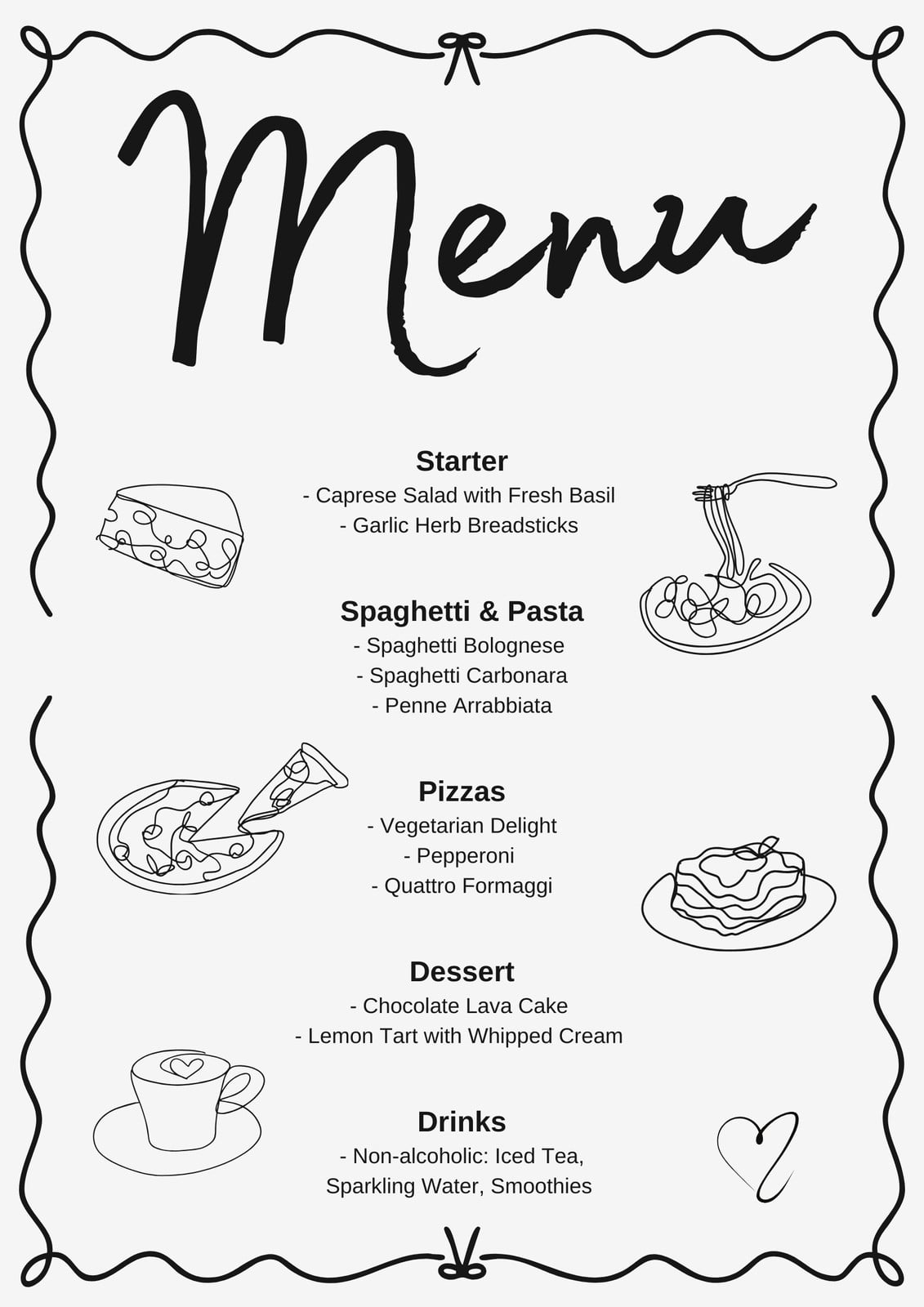 Menu

Starter
- Caprese Salad with Fresh Basil
- Garlic Herb Breadsticks

Spaghetti & Pasta
- Spaghetti Bolognese
- Spaghetti Carbonara
- Penne Arrabbiata

Pizzas
- Vegetarian Delight
- Pepperoni
- Quattro Formaggi

Dessert
- Chocolate Lava Cake
- Lemon Tart with Whipped Cream

Drinks
- Non-alcoholic: Iced Tea, Sparkling Water, Smoothies